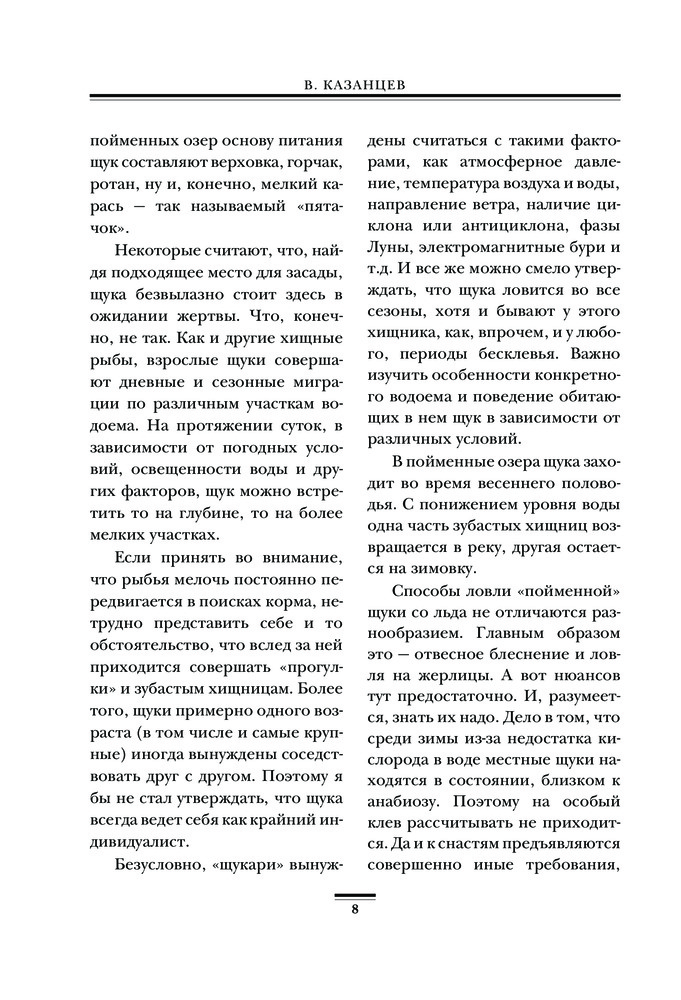 В. КАЗАНЦЕВ

пойменных озер основу питания щук составляют верховка, горчак, ротан, ну и, конечно, мелкий карась — так называемый «пятачок».

Некоторые считают, что, найдя подходящее место для засады, щука безвылазно стоит здесь в ожидании жертвы. Что, конечно, не так. Как и другие хищные рыбы, взрослые щуки совершают дневные и сезонные миграции по различным участкам водоема. На протяжении суток, в зависимости от погодных условий, освещенности воды и других факторов, щук можно встретить то на глубине, то на более мелких участках.

Если принять во внимание, что рыбья мелочь постоянно передвигается в поисках корма, нетрудно представить себе и то обстоятельство, что вслед за ней приходится совершать «прогулки» и зубастым хищницам. Более того, щуки примерно одного возраста (в том числе и самые крупные) иногда вынуждены соседствовать друг с другом. Поэтому я бы не стал утверждать, что щука всегда ведет себя как крайний индивидуалист.

Безусловно, «щукари» вынуждены считаться с такими факторами, как атмосферное давление, температура воздуха и воды, направление ветра, наличие циклона или антициклона, фазы Луны, электромагнитные бури и т.д. И все же можно смело утверждать, что щука ловится во все сезоны, хотя и бывают у этого хищника, как, впрочем, и у любого, периоды бесклевья. Важно изучить особенности конкретного водоема и поведение обитающих в нем щук в зависимости от различных условий.

В пойменные озера щука заходит во время весеннего половодья. С понижением уровня воды одна часть зубастых хищниц возвращается в реку, другая остается на зимовку.

Способы ловли «пойменной» щуки со льда не отличаются разнообразием. Главным образом это — отвесное блеснение и ловля на жерлицы. А вот нюансов тут предостаточно. И, разумеется, знать их надо. Дело в том, что среди зимы из-за недостатка кислорода в воде местные щуки находятся в состоянии, близком к анабиозу. Поэтому на особый клев рассчитывать не приходится. Да и к снастям предъявляются совершенно иные требования,

8